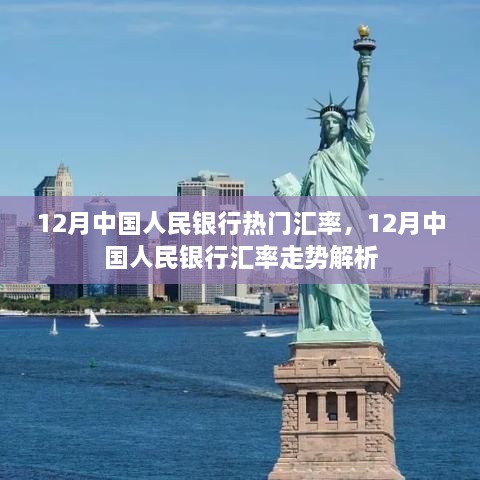 12月中国人民银行热门汇率，12月中国人民银行汇率走势解析